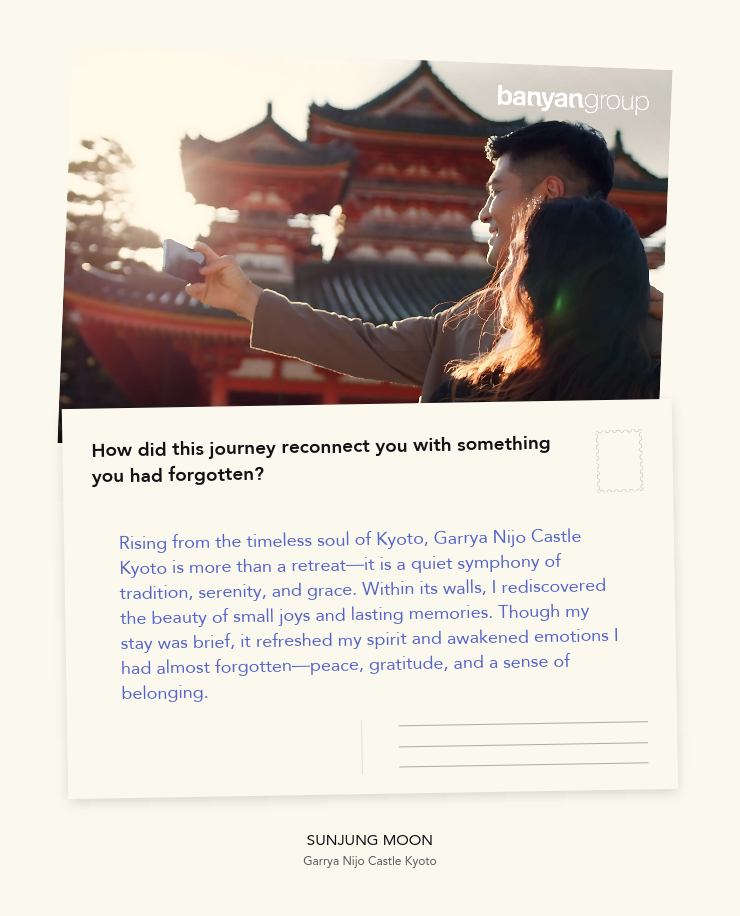 banyangroup

How did this journey reconnect you with something you had forgotten?

Rising from the timeless soul of Kyoto, Garrya Nijo Castle Kyoto is more than a retreat—it is a quiet symphony of tradition, serenity, and grace. Within its walls, I rediscovered the beauty of small joys and lasting memories. Though my stay was brief, it refreshed my spirit and awakened emotions I had almost forgotten—peace, gratitude, and a sense of belonging.

SUNJUNG MOON
Garrya Nijo Castle Kyoto